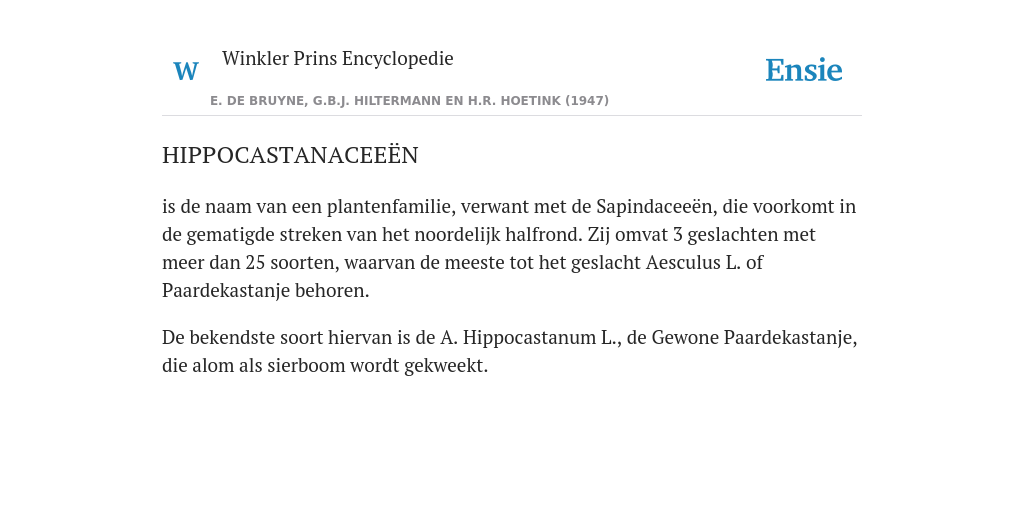 W Winkler Prins Encyclopedie

Ensie

E. DE BRUYNE, G.B.J. HILTERMANN EN H.R. HOETINK (1947)

HIPPOCASTANACEEËN

is de naam van een plantenfamilie, verwant met de Sapindaceeën, die voorkomt in de gematigde streken van het noordelijk halfrond. Zij omvat 3 geslachten met meer dan 25 soorten, waarvan de meeste tot het geslacht Aesculus L. of Paardekastanje behoren.

De bekendste soort hiervan is de A. Hippocastanum L., de Gewone Paardekastanje, die alom als sierboom wordt gekweekt.